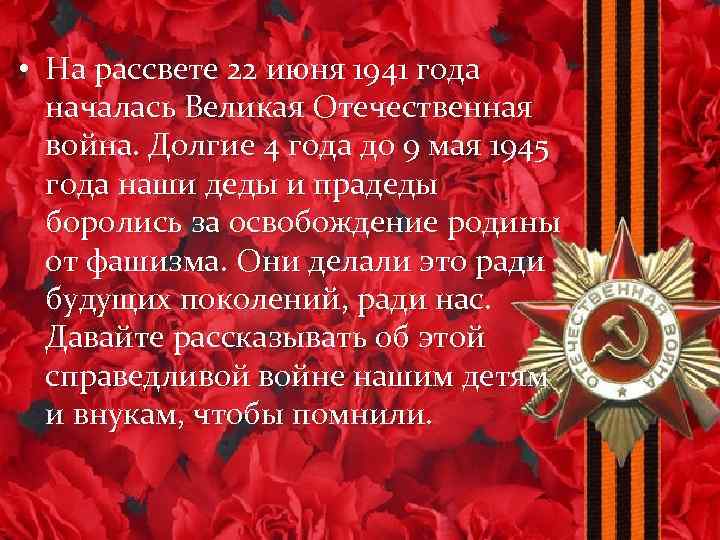 • На рассвете 22 июня 1941 года началась Великая Отечественная война. Долгие 4 года до 9 мая 1945 года наши деды и прадеды боролись за освобождение родины от фашизма. Они делали это ради будущих поколений, ради нас. Давайте рассказывать об этой справедливой войне нашим детям и внукам, чтобы помнили.

ОТЕЧЕСТВЕННАЯ ВОЙНА